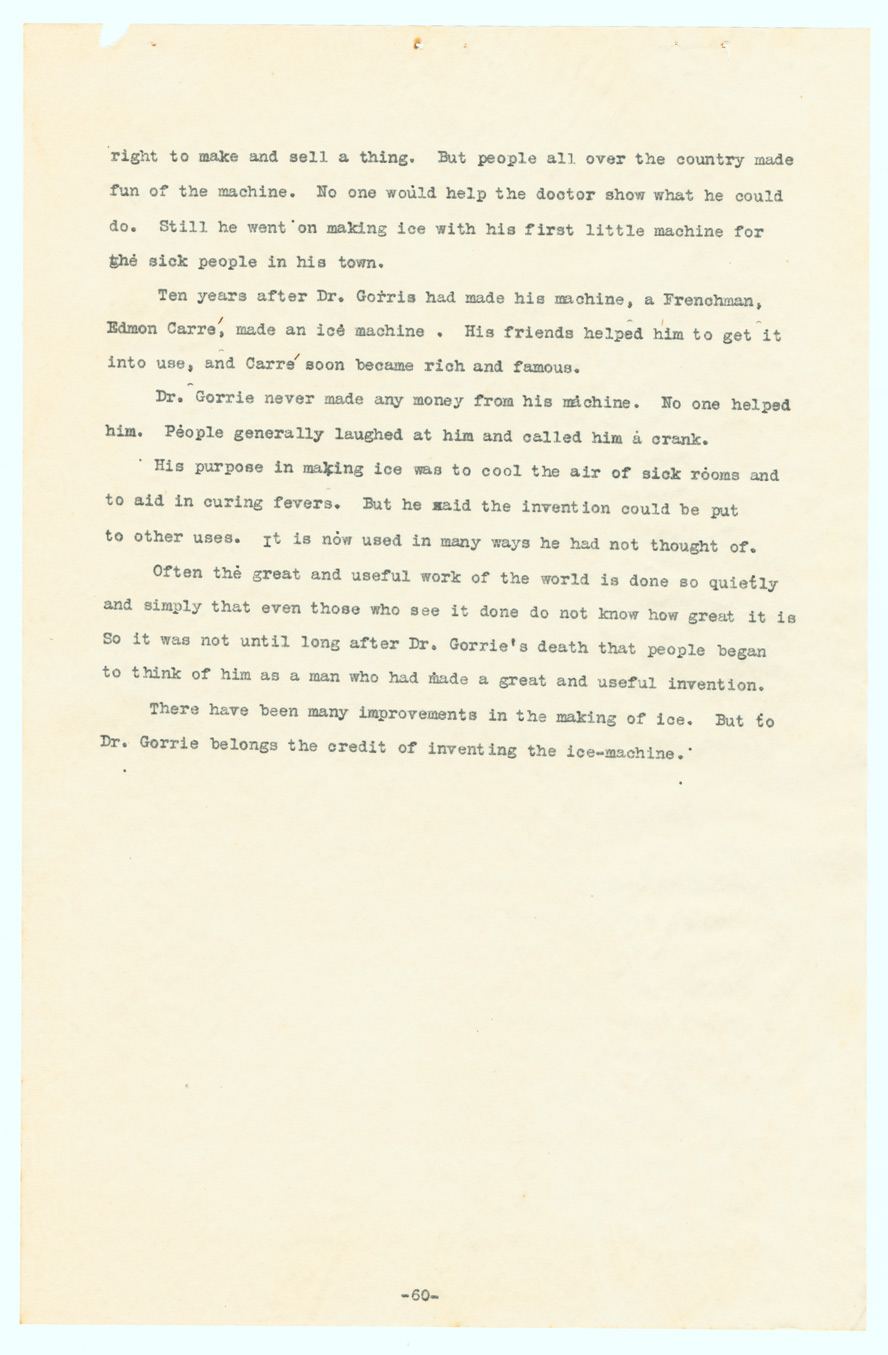 right to make and sell a thing. But people all over the country made fun of the machine. No one would help the doctor show what he could do. Still he went on making ice with his first little machine for the sick people in his town.

Ten years after Dr. Gorris had made his machine, a Frenchman, Edmon Carre, made an ice machine . His friends helped him to get it into use, and Carre soon became rich and famous.

Dr. Gorrie never made any money from his machine. No one helped him. People generally laughed at him and called him a crank.

His purpose in making ice was to cool the air of sick rooms and to aid in curing fevers. But he said the invention could be put to other uses. It is now used in many ways he had not thought of.

Often the great and useful work of the world is done so quietly and simply that even those who see it done do not know how great it is So it was not until long after Dr. Gorrie's death that people began to think of him as a man who had made a great and useful invention.

There have been many improvements in the making of ice. But to Dr. Gorrie belongs the credit of inventing the ice-machine.

-60-